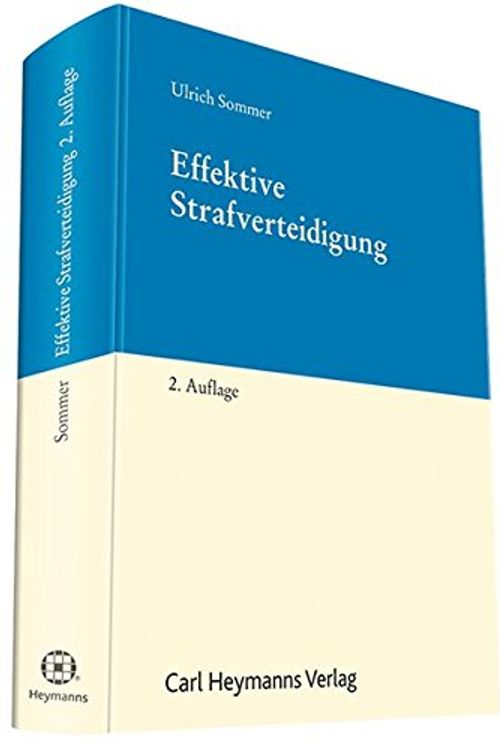 Ulrich Sommer

Effektive Strafverteidigung

2. Auflage

Carl Heymanns Verlag

Effektive Strafverteidigung 2. Auflage

Sommer

Heymanns